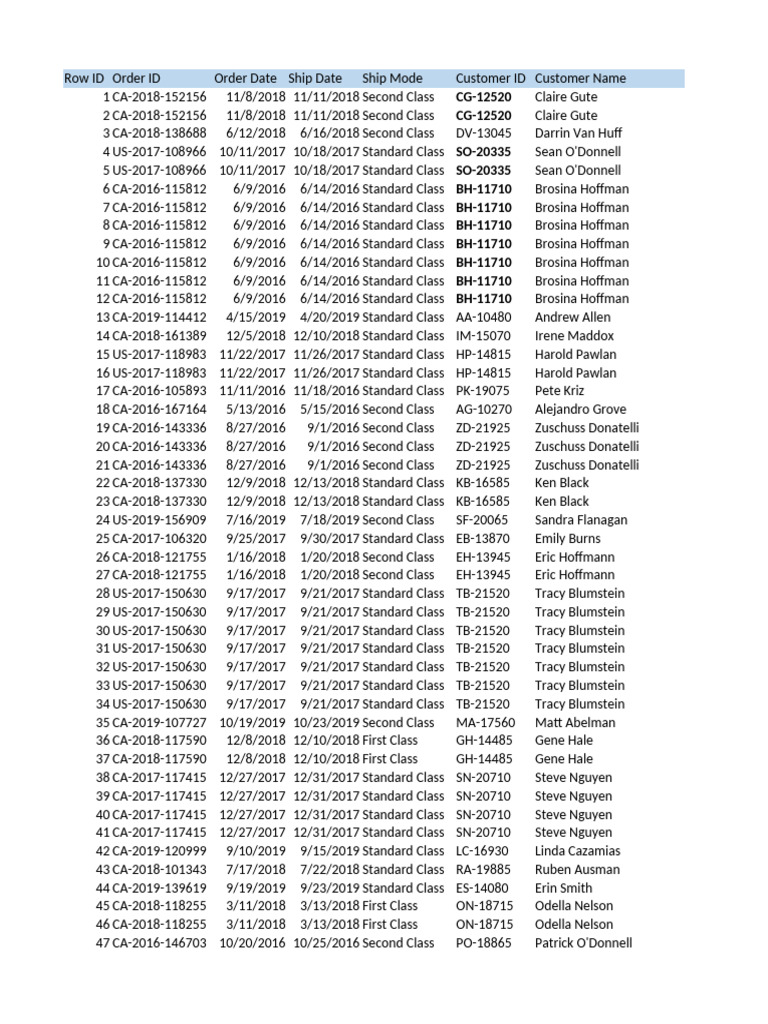 | Row ID | Order ID | Order Date | Ship Date | Ship Mode | Customer ID | Customer Name |
|---|---|---|---|---|---|---|
| 1 | CA-2018-152156 | 11/8/2018 | 11/11/2018 | Second Class | CG-12520 | Claire Gute |
| 2 | CA-2018-152156 | 11/8/2018 | 11/11/2018 | Second Class | CG-12520 | Claire Gute |
| 3 | CA-2018-138688 | 6/12/2018 | 6/16/2018 | Second Class | DV-13045 | Darrin Van Huff |
| 4 | US-2017-108966 | 10/11/2017 | 10/18/2017 | Standard Class | SO-20335 | Sean O'Donnell |
| 5 | US-2017-108966 | 10/11/2017 | 10/18/2017 | Standard Class | SO-20335 | Sean O'Donnell |
| 6 | CA-2016-115812 | 6/9/2016 | 6/14/2016 | Standard Class | BH-11710 | Brosina Hoffman |
| 7 | CA-2016-115812 | 6/9/2016 | 6/14/2016 | Standard Class | BH-11710 | Brosina Hoffman |
| 8 | CA-2016-115812 | 6/9/2016 | 6/14/2016 | Standard Class | BH-11710 | Brosina Hoffman |
| 9 | CA-2016-115812 | 6/9/2016 | 6/14/2016 | Standard Class | BH-11710 | Brosina Hoffman |
| 10 | CA-2016-115812 | 6/9/2016 | 6/14/2016 | Standard Class | BH-11710 | Brosina Hoffman |
| 11 | CA-2016-115812 | 6/9/2016 | 6/14/2016 | Standard Class | BH-11710 | Brosina Hoffman |
| 12 | CA-2016-115812 | 6/9/2016 | 6/14/2016 | Standard Class | BH-11710 | Brosina Hoffman |
| 13 | CA-2019-114412 | 4/15/2019 | 4/20/2019 | Standard Class | AA-10480 | Andrew Allen |
| 14 | CA-2018-161389 | 12/5/2018 | 12/10/2018 | Standard Class | IM-15070 | Irene Maddox |
| 15 | US-2017-118983 | 11/22/2017 | 11/26/2017 | Standard Class | HP-14815 | Harold Pawlan |
| 16 | US-2017-118983 | 11/22/2017 | 11/26/2017 | Standard Class | HP-14815 | Harold Pawlan |
| 17 | CA-2016-105893 | 11/11/2016 | 11/18/2016 | Standard Class | PK-19075 | Pete Kriz |
| 18 | CA-2016-167164 | 5/13/2016 | 5/15/2016 | Second Class | AG-10270 | Alejandro Grove |
| 19 | CA-2016-143336 | 8/27/2016 | 9/1/2016 | Second Class | ZD-21925 | Zuschuss Donatelli |
| 20 | CA-2016-143336 | 8/27/2016 | 9/1/2016 | Second Class | ZD-21925 | Zuschuss Donatelli |
| 21 | CA-2016-143336 | 8/27/2016 | 9/1/2016 | Second Class | ZD-21925 | Zuschuss Donatelli |
| 22 | CA-2018-137330 | 12/9/2018 | 12/13/2018 | Standard Class | KB-16585 | Ken Black |
| 23 | CA-2018-137330 | 12/9/2018 | 12/13/2018 | Standard Class | KB-16585 | Ken Black |
| 24 | US-2019-156909 | 7/16/2019 | 7/18/2019 | Second Class | SF-20065 | Sandra Flanagan |
| 25 | CA-2017-106320 | 9/25/2017 | 9/30/2017 | Standard Class | EB-13870 | Emily Burns |
| 26 | CA-2018-121755 | 1/16/2018 | 1/20/2018 | Second Class | EH-13945 | Eric Hoffmann |
| 27 | CA-2018-121755 | 1/16/2018 | 1/20/2018 | Second Class | EH-13945 | Eric Hoffmann |
| 28 | US-2017-150630 | 9/17/2017 | 9/21/2017 | Standard Class | TB-21520 | Tracy Blumstein |
| 29 | US-2017-150630 | 9/17/2017 | 9/21/2017 | Standard Class | TB-21520 | Tracy Blumstein |
| 30 | US-2017-150630 | 9/17/2017 | 9/21/2017 | Standard Class | TB-21520 | Tracy Blumstein |
| 31 | US-2017-150630 | 9/17/2017 | 9/21/2017 | Standard Class | TB-21520 | Tracy Blumstein |
| 32 | US-2017-150630 | 9/17/2017 | 9/21/2017 | Standard Class | TB-21520 | Tracy Blumstein |
| 33 | US-2017-150630 | 9/17/2017 | 9/21/2017 | Standard Class | TB-21520 | Tracy Blumstein |
| 34 | US-2017-150630 | 9/17/2017 | 9/21/2017 | Standard Class | TB-21520 | Tracy Blumstein |
| 35 | CA-2019-107727 | 10/19/2019 | 10/23/2019 | Second Class | MA-17560 | Matt Abelman |
| 36 | CA-2018-117590 | 12/8/2018 | 12/10/2018 | First Class | GH-14485 | Gene Hale |
| 37 | CA-2018-117590 | 12/8/2018 | 12/10/2018 | First Class | GH-14485 | Gene Hale |
| 38 | CA-2017-117415 | 12/27/2017 | 12/31/2017 | Standard Class | SN-20710 | Steve Nguyen |
| 39 | CA-2017-117415 | 12/27/2017 | 12/31/2017 | Standard Class | SN-20710 | Steve Nguyen |
| 40 | CA-2017-117415 | 12/27/2017 | 12/31/2017 | Standard Class | SN-20710 | Steve Nguyen |
| 41 | CA-2017-117415 | 12/27/2017 | 12/31/2017 | Standard Class | SN-20710 | Steve Nguyen |
| 42 | CA-2019-120999 | 9/10/2019 | 9/15/2019 | Standard Class | LC-16930 | Linda Cazamias |
| 43 | CA-2018-101343 | 7/17/2018 | 7/22/2018 | Standard Class | RA-19885 | Ruben Ausman |
| 44 | CA-2019-139619 | 9/19/2019 | 9/23/2019 | Standard Class | ES-14080 | Erin Smith |
| 45 | CA-2018-118255 | 3/11/2018 | 3/13/2018 | First Class | ON-18715 | Odella Nelson |
| 46 | CA-2018-118255 | 3/11/2018 | 3/13/2018 | First Class | ON-18715 | Odella Nelson |
| 47 | CA-2016-146703 | 10/20/2016 | 10/25/2016 | Second Class | PO-18865 | Patrick O'Donnell |